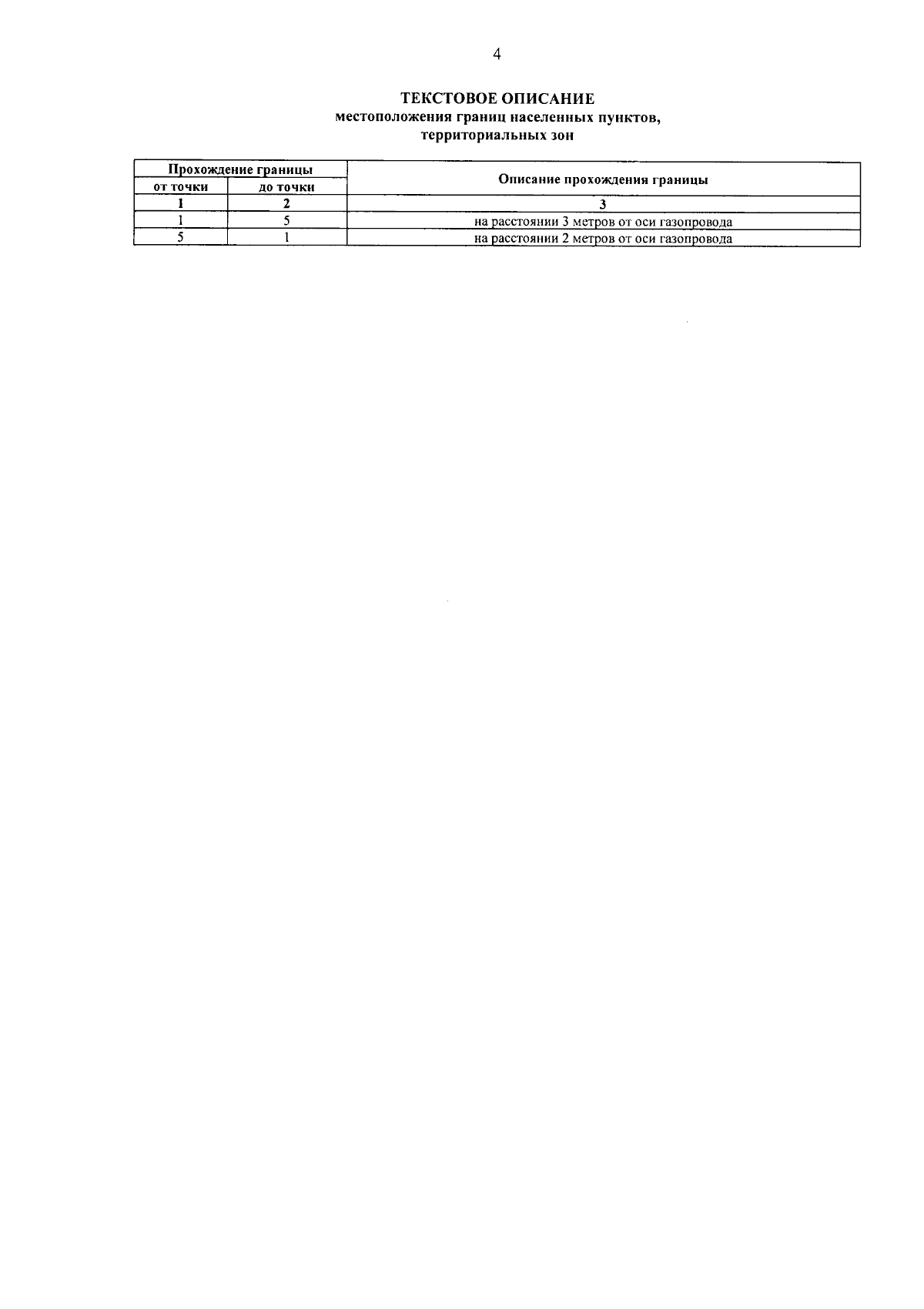 4

ТЕКСТОВОЕ ОПИСАНИЕ
местоположения границ населенных пунктов, территориальных зон

| Прохождение границы | | Описание прохождения границы |
|---|---|---|
| от точки | до точки | |
| 1 | 2 | 3 |
| 1 | 5 | на расстоянии 3 метров от оси газопровода |
| 5 | 1 | на расстоянии 2 метров от оси газопровода |